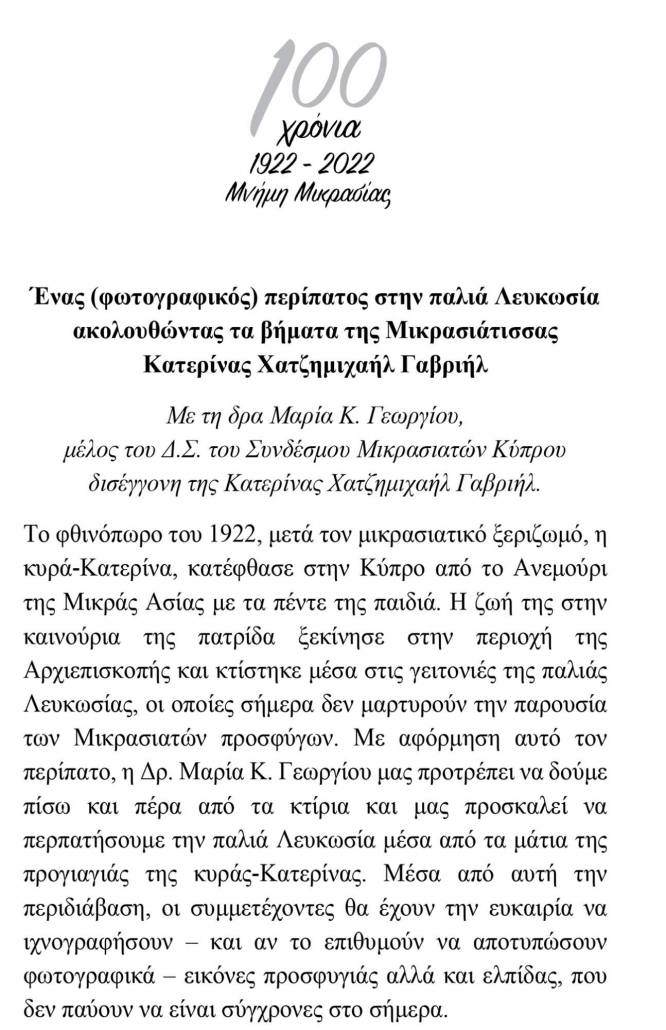 100
χρόνια
1922 - 2022
Μνήμη Μικρασίας

Ένας (φωτογραφικός) περίπατος στην παλιά Λευκωσία ακολουθώντας τα βήματα της Μικρασιάτισσας Κατερίνας Χατζημιχαήλ Γαβριήλ

Με τη δρα Μαρία Κ. Γεωργίου,
μέλος του Δ.Σ. του Συνδέσμου Μικρασιατών Κύπρου
δισέγγονη της Κατερίνας Χατζημιχαήλ Γαβριήλ.

Το φθινόπωρο του 1922, μετά τον μικρασιατικό ξεριζωμό, η κυρά-Κατερίνα, κατέφθασε στην Κύπρο από το Ανεμούρι της Μικράς Ασίας με τα πέντε της παιδιά. Η ζωή της στην καινούρια της πατρίδα ξεκίνησε στην περιοχή της Αρχιεπισκοπής και κτίστηκε μέσα στις γειτονιές της παλιάς Λευκωσίας, οι οποίες σήμερα δεν μαρτυρούν την παρουσία των Μικρασιατών προσφύγων. Με αφόρμηση αυτό τον περίπατο, η Δρ. Μαρία Κ. Γεωργίου μας προτρέπει να δούμε πίσω και πέρα από τα κτίρια και μας προσκαλεί να περπατήσουμε την παλιά Λευκωσία μέσα από τα μάτια της προγιαγιάς της κυράς-Κατερίνας. Μέσα από αυτή την περιδιάβαση, οι συμμετέχοντες θα έχουν την ευκαιρία να ιχνογραφήσουν – και αν το επιθυμούν να αποτυπώσουν φωτογραφικά – εικόνες προσφυγιάς αλλά και ελπίδας, που δεν παύουν να είναι σύγχρονες στο σήμερα.